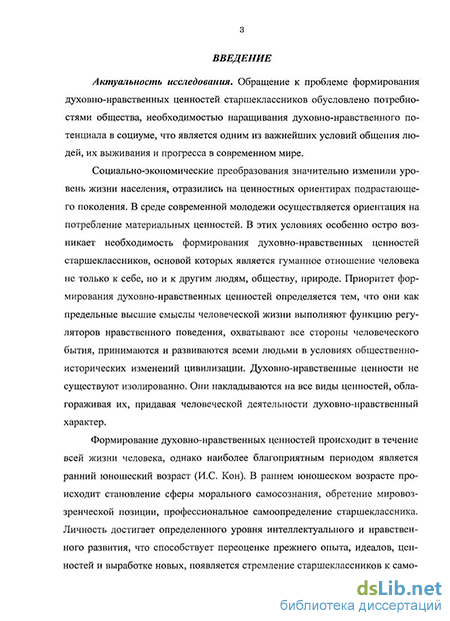 3

ВВЕДЕНИЕ

Актуальность исследования. Обращение к проблеме формирования духовно-нравственных ценностей старшеклассников обусловлено потребностями общества, необходимостью наращивания духовно-нравственного потенциала в социуме, что является одним из важнейших условий общения людей, их выживания и прогресса в современном мире.

Социально-экономические преобразования значительно изменили уровень жизни населения, отразились на ценностных ориентирах подрастающего поколения. В среде современной молодежи осуществляется ориентация на потребление материальных ценностей. В этих условиях особенно остро возникает необходимость формирования духовно-нравственных ценностей старшеклассников, основой которых является гуманное отношение человека не только к себе, но и к другим людям, обществу, природе. Приоритет формирования духовно-нравственных ценностей определяется тем, что они как предельные высшие смыслы человеческой жизни выполняют функцию регуляторов нравственного поведения, охватывают все стороны человеческого бытия, принимаются и развиваются всеми людьми в условиях общественно-исторических изменений цивилизации. Духовно-нравственные ценности не существуют изолированно. Они накладываются на все виды ценностей, облагораживая их, придавая человеческой деятельности духовно-нравственный характер.

Формирование духовно-нравственных ценностей происходит в течение всей жизни человека, однако наиболее благоприятным периодом является ранний юношеский возраст (И.С. Кон). В раннем юношеском возрасте происходит становление сферы морального самосознания, обретение мировоззренческой позиции, профессиональное самоопределение старшеклассника. Личность достигает определенного уровня интеллектуального и нравственного развития, что способствует переоценке прежнего опыта, идеалов, ценностей и выработке новых, появляется стремление старшеклассников к само-

dsLib.net
библиотека диссертаций